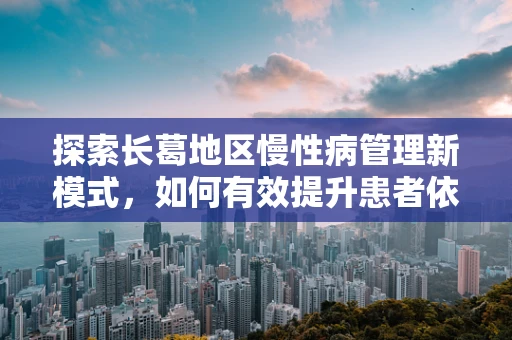 探索长葛地区慢性病管理新模式，如何有效提升患者依